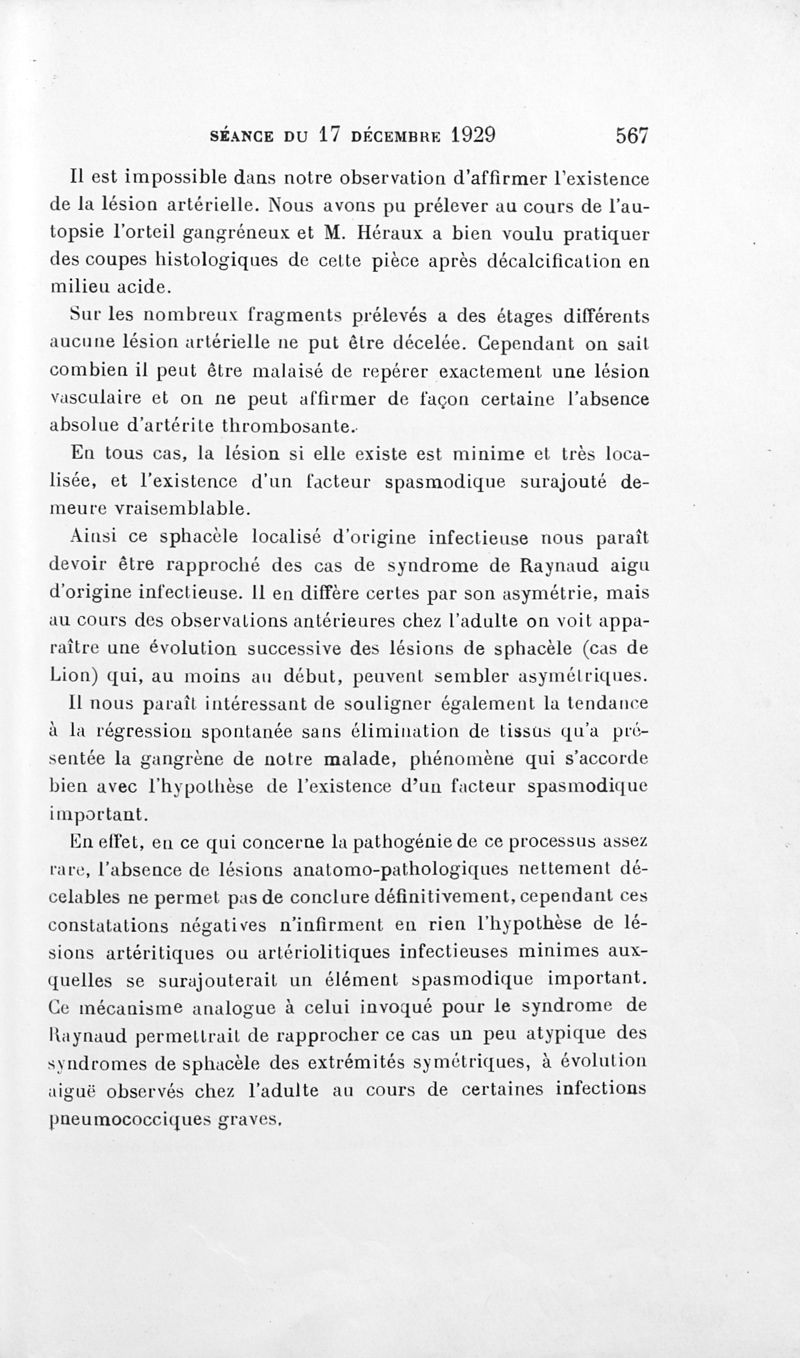 SÉANCE DU 17 DÉCEMBRE 1929 567

Il est impossible dans notre observation d'affirmer l'existence de la lésion artérielle. Nous avons pu prélever au cours de l'autopsie l'orteil gangréneux et M. Héraux a bien voulu pratiquer des coupes histologiques de cette pièce après décalcification en milieu acide.

Sur les nombreux fragments prélevés a des étages différents aucune lésion artérielle ne put être décelée. Cependant on sait combien il peut être malaisé de repérer exactement une lésion vasculaire et on ne peut affirmer de façon certaine l'absence absolue d'artérite thrombosante.

En tous cas, la lésion si elle existe est minime et très localisée, et l'existence d'un facteur spasmodique surajouté demeure vraisemblable.

Ainsi ce sphacèle localisé d'origine infectieuse nous paraît devoir être rapproché des cas de syndrome de Raynaud aigu d'origine infectieuse. Il en diffère certes par son asymétrie, mais au cours des observations antérieures chez l'adulte on voit apparaître une évolution successive des lésions de sphacèle (cas de Lion) qui, au moins au début, peuvent sembler asymétriques.

Il nous paraît intéressant de souligner également la tendance à la régression spontanée sans élimination de tissus qu'a présentée la gangrène de notre malade, phénomène qui s'accorde bien avec l'hypothèse de l'existence d'un facteur spasmodique important.

En effet, en ce qui concerne la pathogénie de ce processus assez rare, l'absence de lésions anatomo-pathologiques nettement décelables ne permet pas de conclure définitivement, cependant ces constatations négatives n'infirment en rien l'hypothèse de lésions artéritiques ou artériolitiques infectieuses minimes auxquelles se surajouterait un élément spasmodique important. Ce mécanisme analogue à celui invoqué pour le syndrome de Raynaud permettrait de rapprocher ce cas un peu atypique des syndromes de sphacèle des extrémités symétriques, à évolution aiguë observés chez l'adulte au cours de certaines infections pneumococciques graves.